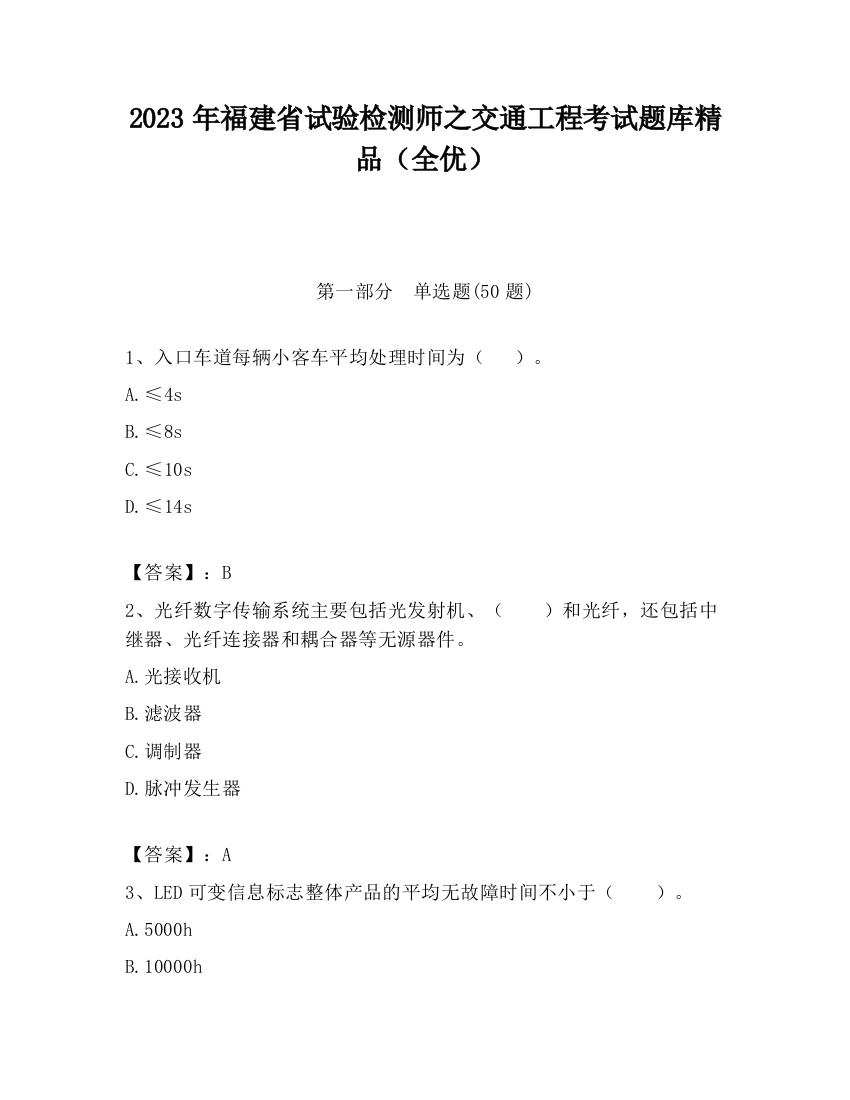 2023 年福建省试验检测师之交通工程考试题库精品（全优）

第一部分　单选题(50 题)

1、入口车道每辆小客车平均处理时间为（　　）。

A. ≤4s

B. ≤8s

C. ≤10s

D. ≤14s

【答案】：B

2、光纤数字传输系统主要包括光发射机、（　　）和光纤，还包括中继器、光纤连接器和耦合器等无源器件。

A. 光接收机

B. 滤波器

C. 调制器

D. 脉冲发生器

【答案】：A

3、LED 可变信息标志整体产品的平均无故障时间不小于（　　）。

A. 5000h

B. 10000h